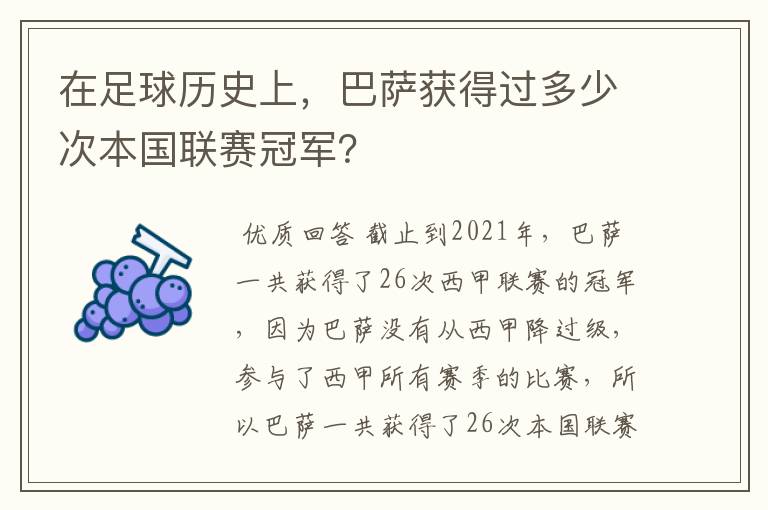 在足球历史上，巴萨获得过多少次本国联赛冠军？

优质回答 截止到2021年，巴萨一共获得了26次西甲联赛的冠军，因为巴萨没有从西甲降过级，参与了西甲所有赛季的比赛，所以巴萨一共获得了26次本国联赛